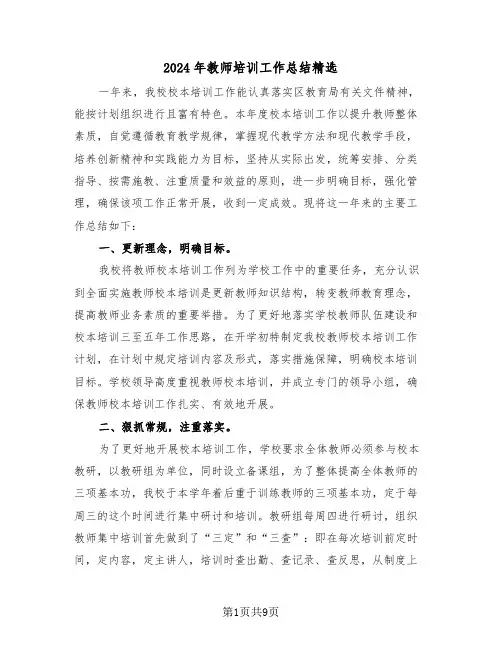 2024年教师培训工作总结精选

一年来，我校校本培训工作能认真落实区教育局有关文件精神，能按计划组织进行且富有特色。本年度校本培训工作以提升教师整体素质，自觉遵循教育教学规律，掌握现代教学方法和现代教学手段，培养创新精神和实践能力为目标，坚持从实际出发，统筹安排、分类指导、按需施教、注重质量和效益的原则，进一步明确目标，强化管理，确保该项工作正常开展，收到一定成效。现将这一年来的主要工作总结如下：

一、更新理念，明确目标。

我校将教师校本培训工作列为学校工作中的重要任务，充分认识到全面实施教师校本培训是更新教师知识结构，转变教师教育理念，提高教师业务素质的重要举措。为了更好地落实学校教师队伍建设和校本培训三至五年工作思路，在开学初特制定我校教师校本培训工作计划，在计划中规定培训内容及形式，落实措施保障，明确校本培训目标。学校领导高度重视教师校本培训，并成立专门的领导小组，确保教师校本培训工作扎实、有效地开展。

二、狠抓常规，注重落实。

为了更好地开展校本培训工作，学校要求全体教师必须参与校本教研，以教研组为单位，同时设立备课组，为了整体提高全体教师的三项基本功，我校于本学年着后重于训练教师的三项基本功，定于每周三的这个时间进行集中研讨和培训。教研组每周四进行研讨，组织教师集中培训首先做到了“三定”和“三查”：即在每次培训前定时间，定内容，定主讲人，培训时查出勤、查记录、查反思，从制度上

第1页共9页